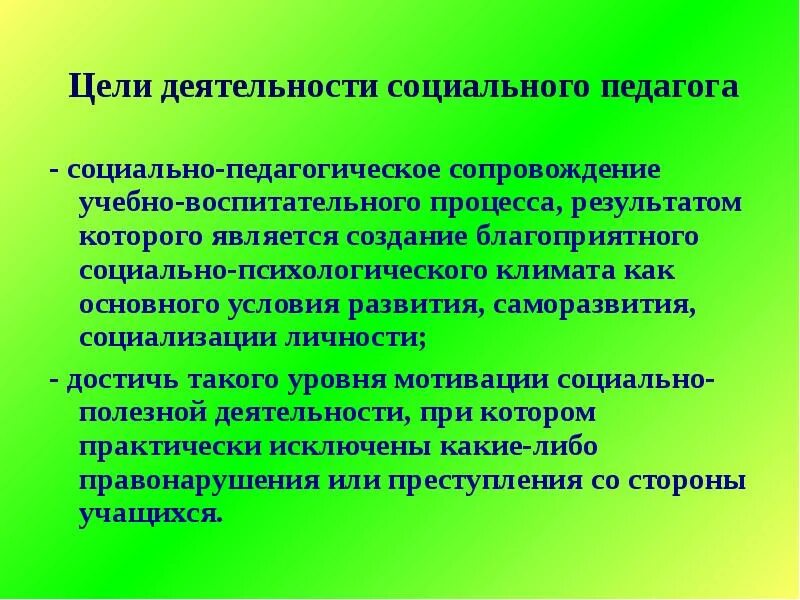 Цели деятельности социального педагога

- социально-педагогическое сопровождение учебно-воспитательного процесса, результатом которого является создание благоприятного социально-психологического климата как основного условия развития, саморазвития, социализации личности;

- достичь такого уровня мотивации социально-полезной деятельности, при котором практически исключены какие-либо правонарушения или преступления со стороны учащихся.